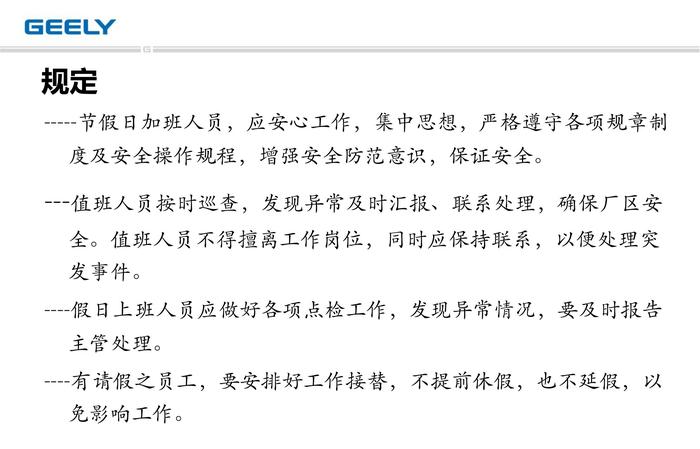 GEELY

规定

-----节假日加班人员，应安心工作，集中思想，严格遵守各项规章制度及安全操作规程，增强安全防范意识，保证安全。

---值班人员按时巡查，发现异常及时汇报、联系处理，确保厂区安全。值班人员不得擅离工作岗位，同时应保持联系，以便处理突发事件。

----假日上班人员应做好各项点检工作，发现异常情况，要及时报告主管处理。

----有请假之员工，要安排好工作接替，不提前休假，也不延假，以免影响工作。